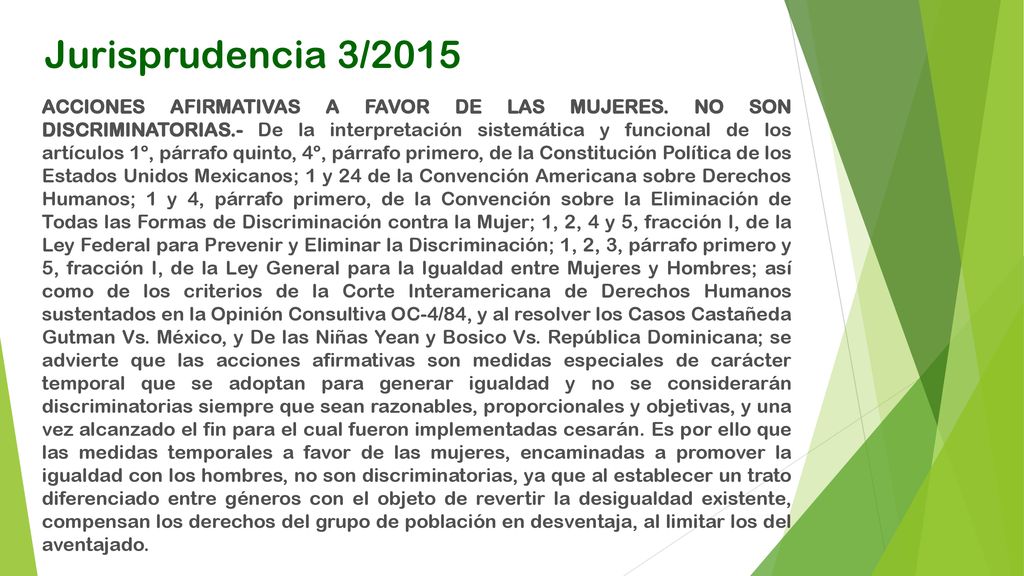 Jurisprudencia 3/2015

ACCIONES AFIRMATIVAS A FAVOR DE LAS MUJERES. NO SON DISCRIMINATORIAS.- De la interpretación sistemática y funcional de los artículos 1°, párrafo quinto, 4°, párrafo primero, de la Constitución Política de los Estados Unidos Mexicanos; 1 y 24 de la Convención Americana sobre Derechos Humanos; 1 y 4, párrafo primero, de la Convención sobre la Eliminación de Todas las Formas de Discriminación contra la Mujer; 1, 2, 4 y 5, fracción I, de la Ley Federal para Prevenir y Eliminar la Discriminación; 1, 2, 3, párrafo primero y 5, fracción I, de la Ley General para la Igualdad entre Mujeres y Hombres; así como de los criterios de la Corte Interamericana de Derechos Humanos sustentados en la Opinión Consultiva OC-4/84, y al resolver los Casos Castañeda Gutman Vs. México, y De las Niñas Yean y Bosico Vs. República Dominicana; se advierte que las acciones afirmativas son medidas especiales de carácter temporal que se adoptan para generar igualdad y no se considerarán discriminatorias siempre que sean razonables, proporcionales y objetivas, y una vez alcanzado el fin para el cual fueron implementadas cesarán. Es por ello que las medidas temporales a favor de las mujeres, encaminadas a promover la igualdad con los hombres, no son discriminatorias, ya que al establecer un trato diferenciado entre géneros con el objeto de revertir la desigualdad existente, compensan los derechos del grupo de población en desventaja, al limitar los del aventajado.